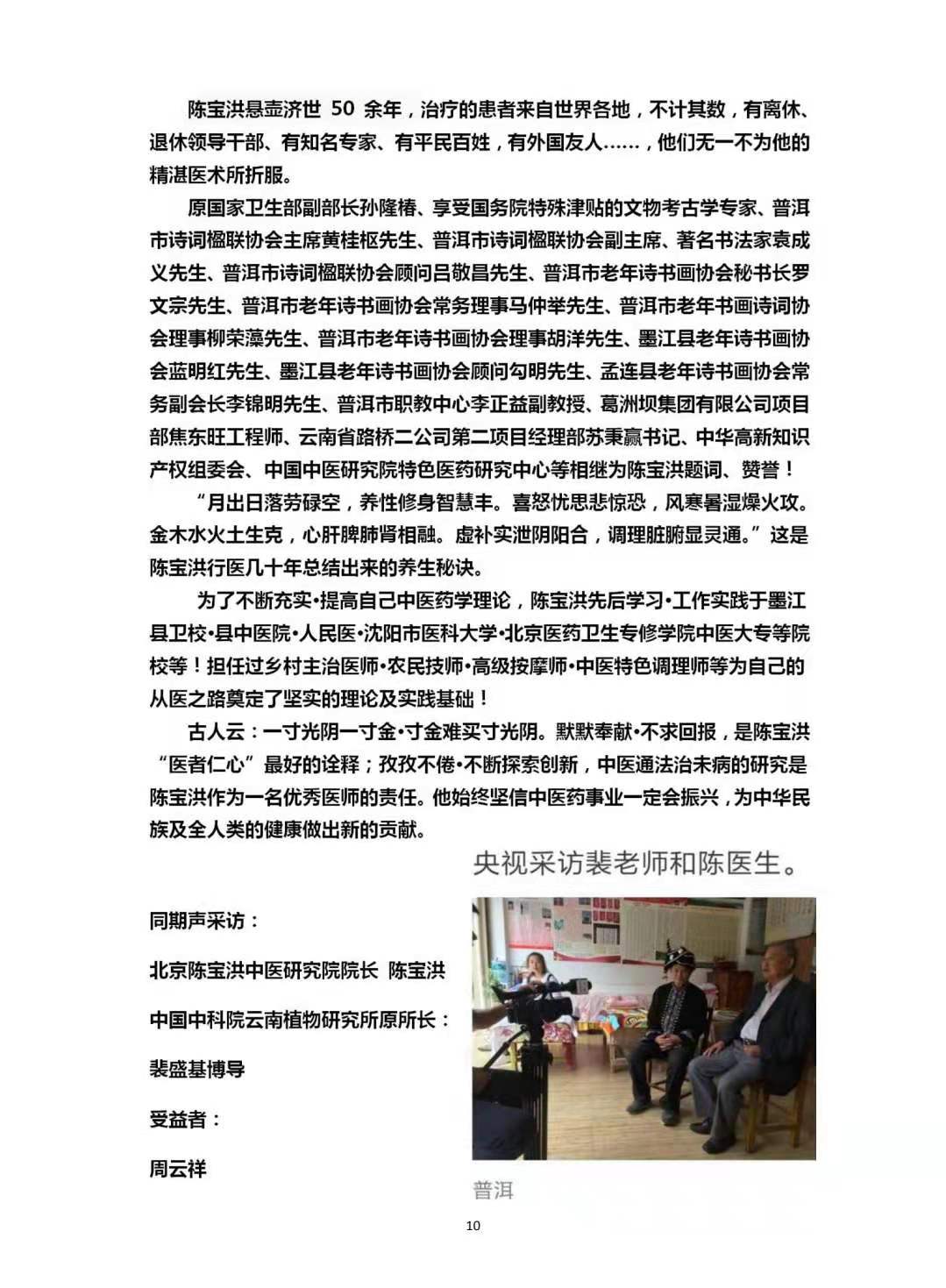 陈宝洪悬壶济世 50 余年，治疗的患者来自世界各地，不计其数，有离休、退休领导干部、有知名专家、有平民百姓，有外国友人……，他们无一不为他的精湛医术所折服。

原国家卫生部副部长孙隆椿、享受国务院特殊津贴的文物考古学专家、普洱市诗词楹联协会主席黄桂枢先生、普洱市诗词楹联协会副主席、著名书法家袁成义先生、普洱市诗词楹联协会顾问吕敬昌先生、普洱市老年诗书画协会秘书长罗文宗先生、普洱市老年诗书画协会常务理事马仲举先生、普洱市老年书画诗词协会理事柳荣藻先生、普洱市老年诗书画协会理事胡洋先生、墨江县老年诗书画协会蓝明红先生、墨江县老年诗书画协会顾问勾明先生、孟连县老年诗书画协会常务副会长李锦明先生、普洱市职教中心李正益副教授、葛洲坝集团有限公司项目部焦东旺工程师、云南省路桥二公司第二项目经理部苏秉赢书记、中华高新知识产权组委会、中国中医研究院特色医药研究中心等相继为陈宝洪题词、赞誉！

“月出日落劳碌空，养性修身智慧丰。喜怒忧思悲惊恐，风寒暑湿燥火攻。金木水火土生克，心肝脾肺肾相融。虚补实泄阴阳合，调理脏腑显灵通。”这是陈宝洪行医几十年总结出来的养生秘诀。

为了不断充实•提高自己中医药学理论，陈宝洪先后学习•工作实践于墨江县卫校•县中医院•人民医•沈阳市医科大学•北京医药卫生专修学院中医大专等院校等！担任过乡村主治医师•农民技师•高级按摩师•中医特色调理师等为自己的从医之路奠定了坚实的理论及实践基础！

古人云：一寸光阴一寸金•寸金难买寸光阴。默默奉献•不求回报，是陈宝洪“医者仁心”最好的诠释；孜孜不倦•不断探索创新，中医通法治未病的研究是陈宝洪作为一名优秀医师的责任。他始终坚信中医药事业一定会振兴，为中华民族及全人类的健康做出新的贡献。

央视采访裴老师和陈医生。

同期声采访：

北京陈宝洪中医研究院院长 陈宝洪

中国中科院云南植物研究所原所长：

裴盛基博导

受益者：

周云祥

普洱

10